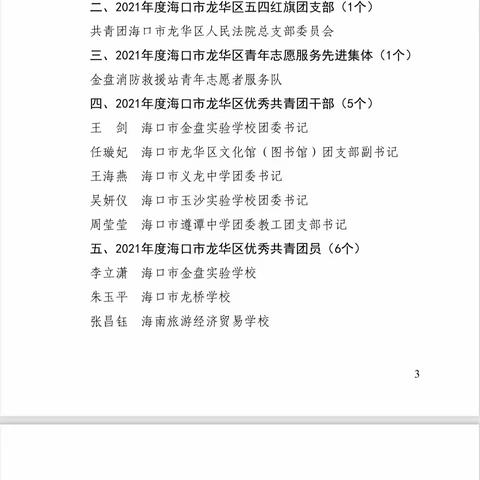 二、2021年度海口市龙华区五四红旗团支部（1个）

共青团海口市龙华区人民法院总支部委员会

三、2021年度海口市龙华区青年志愿服务先进集体（1个）

金盘消防救援站青年志愿者服务队

四、2021年度海口市龙华区优秀共青团干部（5个）

王　剑　海口市金盘实验学校团委书记

任璇妃　海口市龙华区文化馆（图书馆）团支部副书记

王海燕　海口市义龙中学团委书记

吴妍仪　海口市玉沙实验学校团委书记

周莹莹　海口市遵谭中学团委教工团支部书记

五、2021年度海口市龙华区优秀共青团员（6个）

李立潇　海口市金盘实验学校

朱玉平　海口市龙桥学校

张昌钰　海南旅游经济贸易学校

3